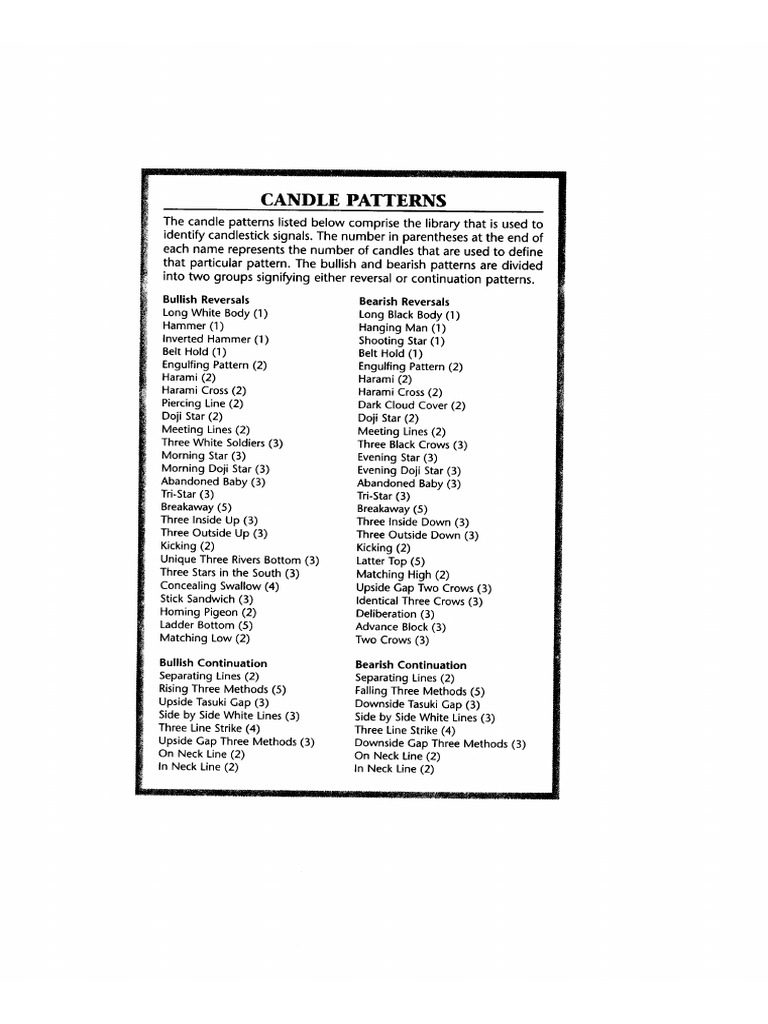 CANDLE PATTERNS

The candle patterns listed below comprise the library that is used to identify candlestick signals. The number in parentheses at the end of each name represents the number of candles that are used to define that particular pattern. The bullish and bearish patterns are divided into two groups signifying either reversal or continuation patterns.

Bullish Reversals
Long White Body (1)
Hammer (1)
Inverted Hammer (1)
Belt Hold (1)
Engulfing Pattern (2)
Harami (2)
Harami Cross (2)
Piercing Line (2)
Doji Star (2)
Meeting Lines (2)
Three White Soldiers (3)
Morning Star (3)
Morning Doji Star (3)
Abandoned Baby (3)
Tri-Star (3)
Breakaway (5)
Three Inside Up (3)
Three Outside Up (3)
Kicking (2)
Unique Three Rivers Bottom (3)
Three Stars in the South (3)
Concealing Swallow (4)
Stick Sandwich (3)
Homing Pigeon (2)
Ladder Bottom (5)
Matching Low (2)

Bullish Continuation
Separating Lines (2)
Rising Three Methods (5)
Upside Tasuki Gap (3)
Side by Side White Lines (3)
Three Line Strike (4)
Upside Gap Three Methods (3)
On Neck Line (2)
In Neck Line (2)

Bearish Reversals
Long Black Body (1)
Hanging Man (1)
Shooting Star (1)
Belt Hold (1)
Engulfing Pattern (2)
Harami (2)
Harami Cross (2)
Dark Cloud Cover (2)
Doji Star (2)
Meeting Lines (2)
Three Black Crows (3)
Evening Star (3)
Evening Doji Star (3)
Abandoned Baby (3)
Tri-Star (3)
Breakaway (5)
Three Inside Down (3)
Three Outside Down (3)
Kicking (2)
Latter Top (5)
Matching High (2)
Upside Gap Two Crows (3)
Identical Three Crows (3)
Deliberation (3)
Advance Block (3)
Two Crows (3)

Bearish Continuation
Separating Lines (2)
Falling Three Methods (5)
Downside Tasuki Gap (3)
Side by Side White Lines (3)
Three Line Strike (4)
Downside Gap Three Methods (3)
On Neck Line (2)
In Neck Line (2)